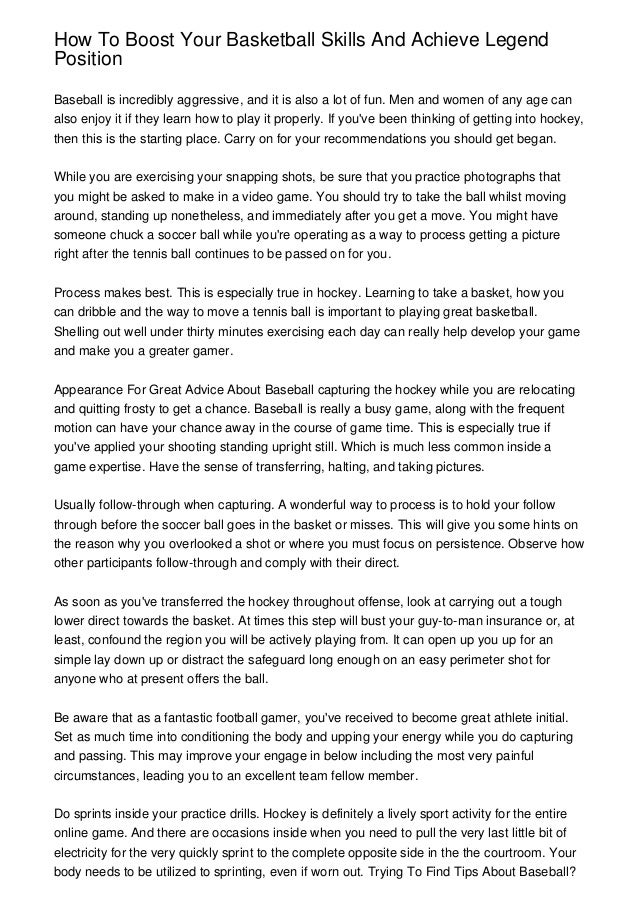 How To Boost Your Basketball Skills And Achieve Legend Position

Baseball is incredibly aggressive, and it is also a lot of fun. Men and women of any age can also enjoy it if they learn how to play it properly. If you've been thinking of getting into hockey, then this is the starting place. Carry on for your recommendations you should get began.

While you are exercising your snapping shots, be sure that you practice photographs that you might be asked to make in a video game. You should try to take the ball whilst moving around, standing up nonetheless, and immediately after you get a move. You might have someone chuck a soccer ball while you're operating as a way to process getting a picture right after the tennis ball continues to be passed on for you.

Process makes best. This is especially true in hockey. Learning to take a basket, how you can dribble and the way to move a tennis ball is important to playing great basketball. Shelling out well under thirty minutes exercising each day can really help develop your game and make you a greater gamer.

Appearance For Great Advice About Baseball capturing the hockey while you are relocating and quitting frosty to get a chance. Baseball is really a busy game, along with the frequent motion can have your chance away in the course of game time. This is especially true if you've applied your shooting standing upright still. Which is much less common inside a game expertise. Have the sense of transferring, halting, and taking pictures.

Usually follow-through when capturing. A wonderful way to process is to hold your follow through before the soccer ball goes in the basket or misses. This will give you some hints on the reason why you overlooked a shot or where you must focus on persistence. Observe how other participants follow-through and comply with their direct.

As soon as you've transferred the hockey throughout offense, look at carrying out a tough lower direct towards the basket. At times this step will bust your guy-to-man insurance or, at least, confound the region you will be actively playing from. It can open up you up for an simple lay down up or distract the safeguard long enough on an easy perimeter shot for anyone who at present offers the ball.

Be aware that as a fantastic football gamer, you've received to become great athlete initial. Set as much time into conditioning the body and upping your energy while you do capturing and passing. This may improve your engage in below including the most very painful circumstances, leading you to an excellent team fellow member.

Do sprints inside your practice drills. Hockey is definitely a lively sport activity for the entire online game. And there are occasions inside when you need to pull the very last little bit of electricity for the very quickly sprint to the complete opposite side in the the courtroom. Your body needs to be utilized to sprinting, even if worn out. Trying To Find Tips About Baseball?